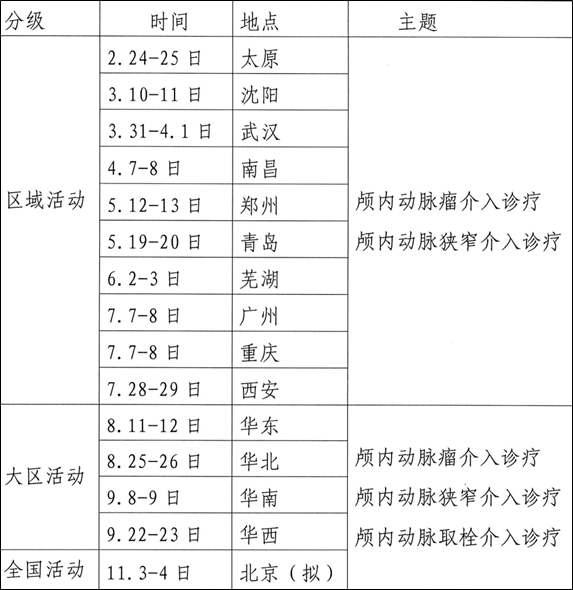 | 分级 | 时间 | 地点 | 主题 |
|---|---|---|---|
| 区域活动 | 2.24-25 日 | 太原 | 颅内动脉瘤介入诊疗 颅内动脉狭窄介入诊疗 |
| | 3.10-11 日 | 沈阳 | |
| | 3.31-4.1 日 | 武汉 | |
| | 4.7-8 日 | 南昌 | |
| | 5.12-13 日 | 郑州 | |
| | 5.19-20 日 | 青岛 | |
| | 6.2-3 日 | 芜湖 | |
| | 7.7-8 日 | 广州 | |
| | 7.7-8 日 | 重庆 | |
| | 7.28-29 日 | 西安 | |
| 大区活动 | 8.11-12 日 | 华东 | 颅内动脉瘤介入诊疗 颅内动脉狭窄介入诊疗 颅内动脉取栓介入诊疗 |
| | 8.25-26 日 | 华北 | |
| | 9.8-9 日 | 华南 | |
| | 9.22-23 日 | 华西 | |
| 全国活动 | 11.3-4 日 | 北京（拟） | |